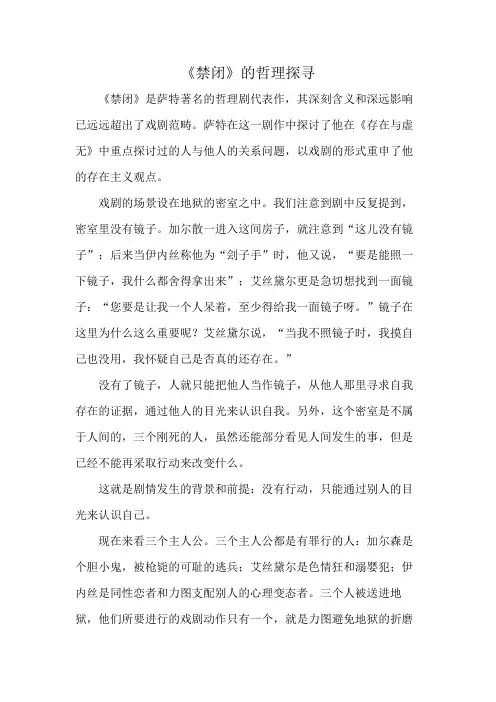 《禁闭》的哲理探寻

《禁闭》是萨特著名的哲理剧代表作，其深刻含义和深远影响已远远超出了戏剧范畴。萨特在这一剧作中探讨了他在《存在与虚无》中重点探讨过的人与他人的关系问题，以戏剧的形式重申了他的存在主义观点。

戏剧的场景设在地狱的密室之中。我们注意到剧中反复提到，密室里没有镜子。加尔散一进入这间房子，就注意到“这儿没有镜子”；后来当伊内丝称他为“刽子手”时，他又说，“要是能照一下镜子，我什么都舍得拿出来”；艾丝黛尔更是急切想找到一面镜子：“您要是让我一个人呆着，至少得给我一面镜子呀。”镜子在这里为什么这么重要呢？艾丝黛尔说，“当我不照镜子时，我摸自己也没用，我怀疑自己是否真的还存在。”

没有了镜子，人就只能把他人当作镜子，从他人那里寻求自我存在的证据，通过他人的目光来认识自我。另外，这个密室是不属于人间的，三个刚死的人，虽然还能部分看见人间发生的事，但是已经不能再采取行动来改变什么。

这就是剧情发生的背景和前提：没有行动，只能通过别人的目光来认识自己。

现在来看三个主人公。三个主人公都是有罪行的人：加尔森是个胆小鬼，被枪毙的可耻的逃兵；艾丝黛尔是色情狂和溺婴犯；伊内丝是同性恋者和力图支配别人的心理变态者。三个人被送进地狱，他们所要进行的戏剧动作只有一个，就是力图避免地狱的折磨